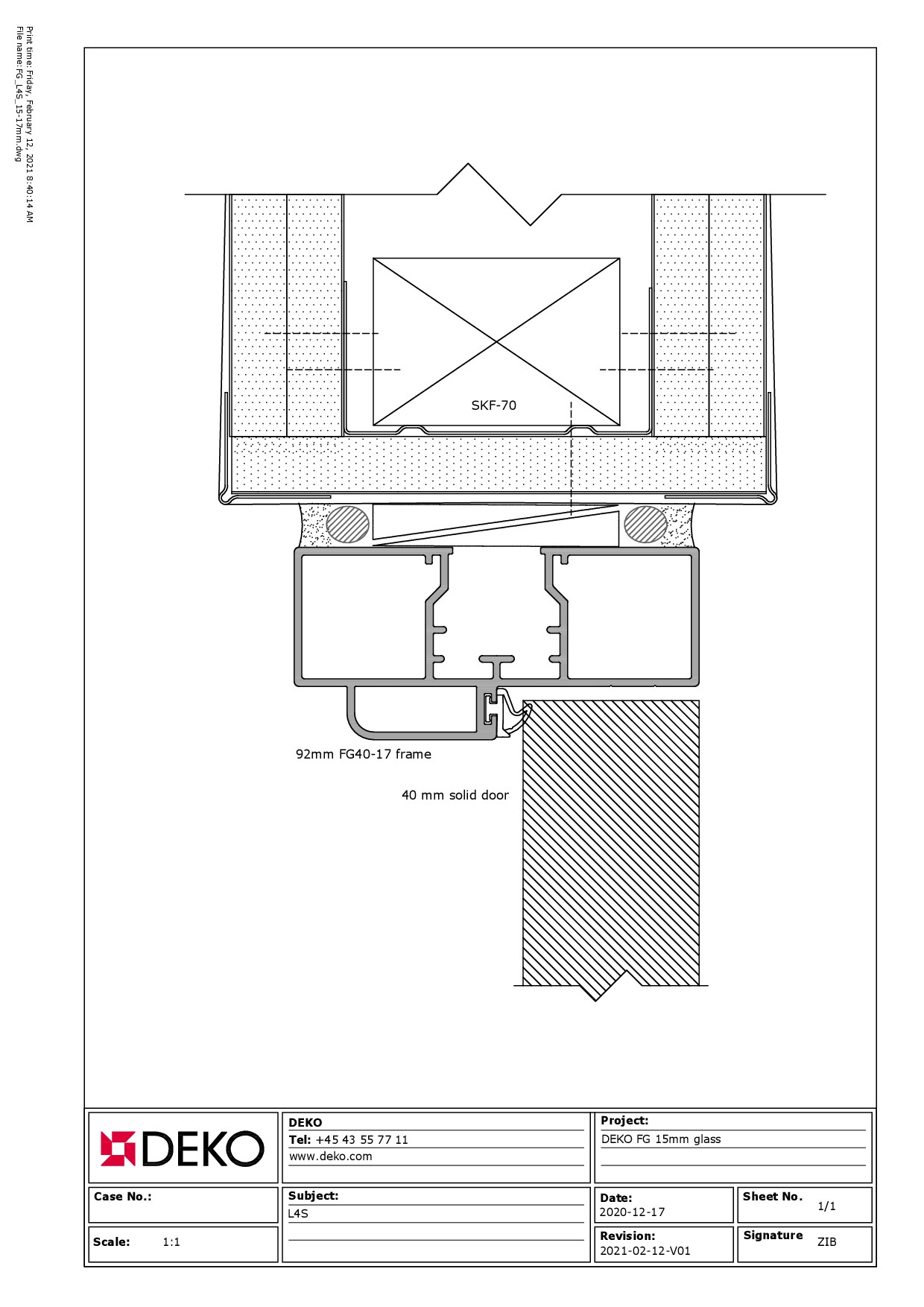 Print time: Friday, February 12, 2021 8:40:14 AM
File name: FG_L4S_15-17mm.dwg

SKF-70

92mm FG40-17 frame

40 mm solid door

DEKO

DEKO
Tel: +45 43 55 77 11
www.deko.com

Project:
DEKO FG 15mm glass

Case No.:

Subject:
L4S

Date:
2020-12-17

Sheet No.
1/1

Scale: 1:1

Revision:
2021-02-12-V01

Signature ZIB